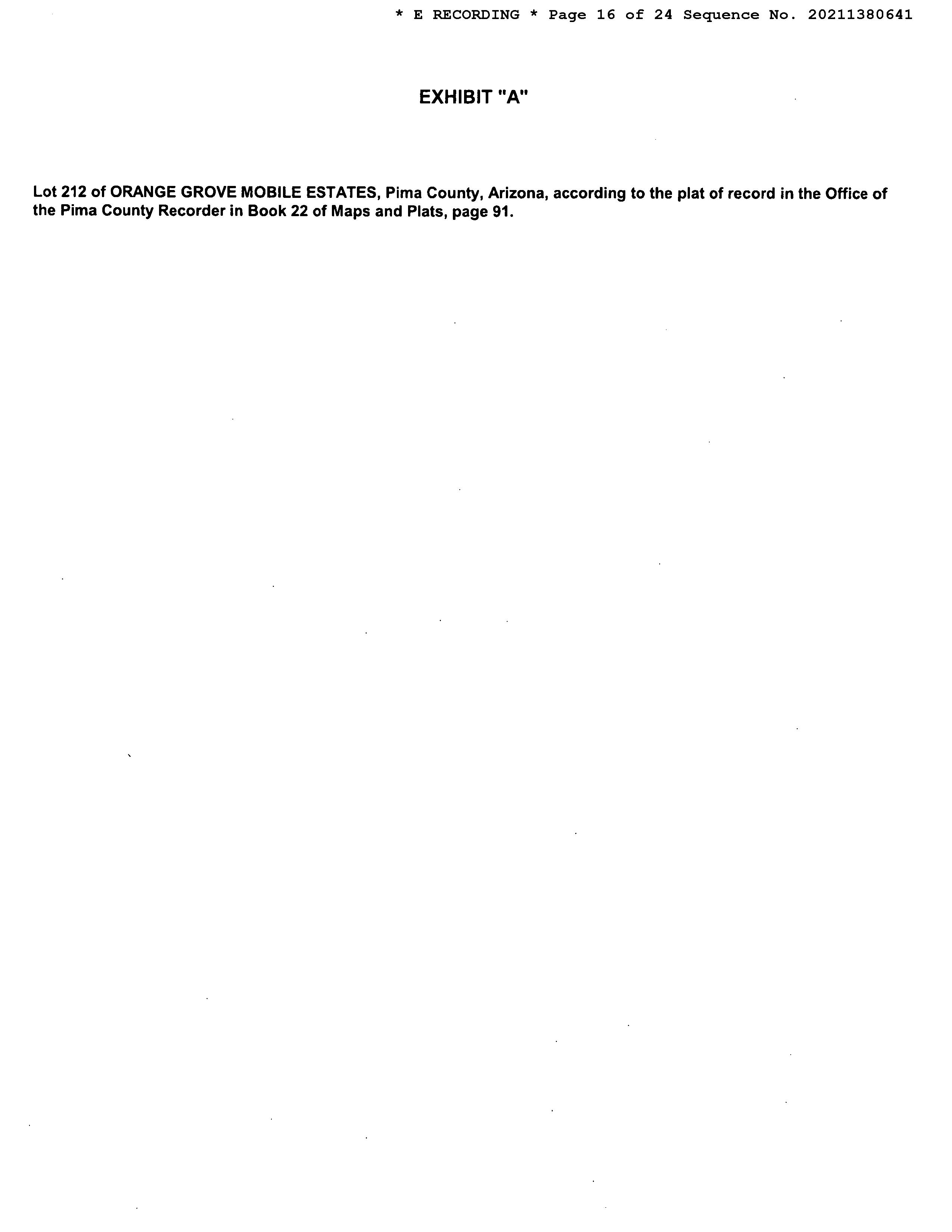 * E RECORDING * Page 16 of 24 Sequence No. 20211380641

EXHIBIT "A"

Lot 212 of ORANGE GROVE MOBILE ESTATES, Pima County, Arizona, according to the plat of record in the Office of the Pima County Recorder in Book 22 of Maps and Plats, page 91.